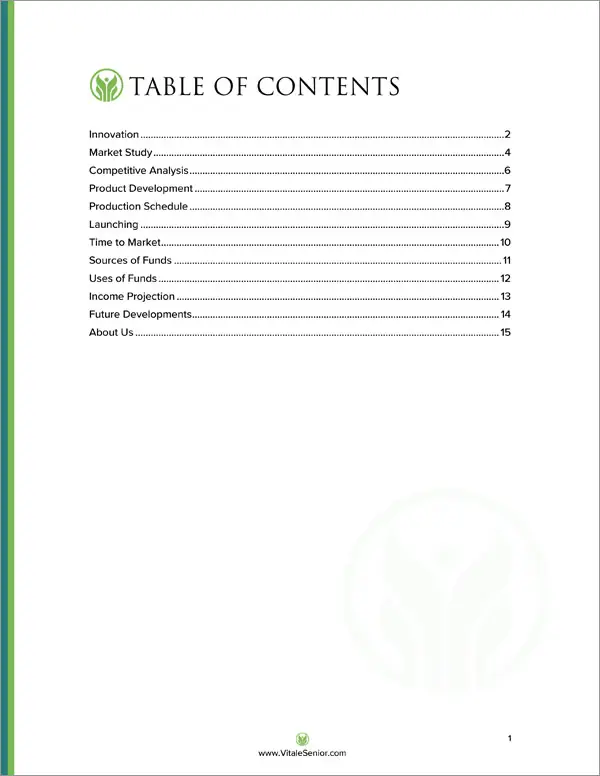 TABLE OF CONTENTS

Innovation 2
Market Study 4
Competitive Analysis 6
Product Development 7
Production Schedule 8
Launching 9
Time to Market 10
Sources of Funds 11
Uses of Funds 12
Income Projection 13
Future Developments 14
About Us 15

1

www.VitaleSenior.com